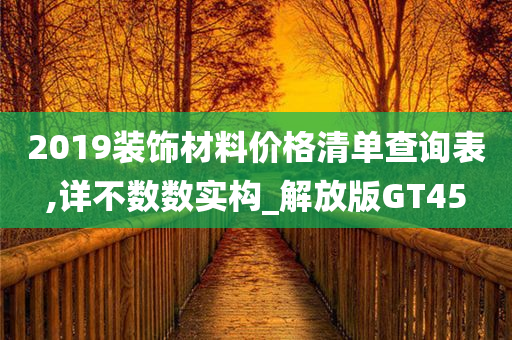 2019装饰材料价格清单查询表,详不数数实构_解放版GT45